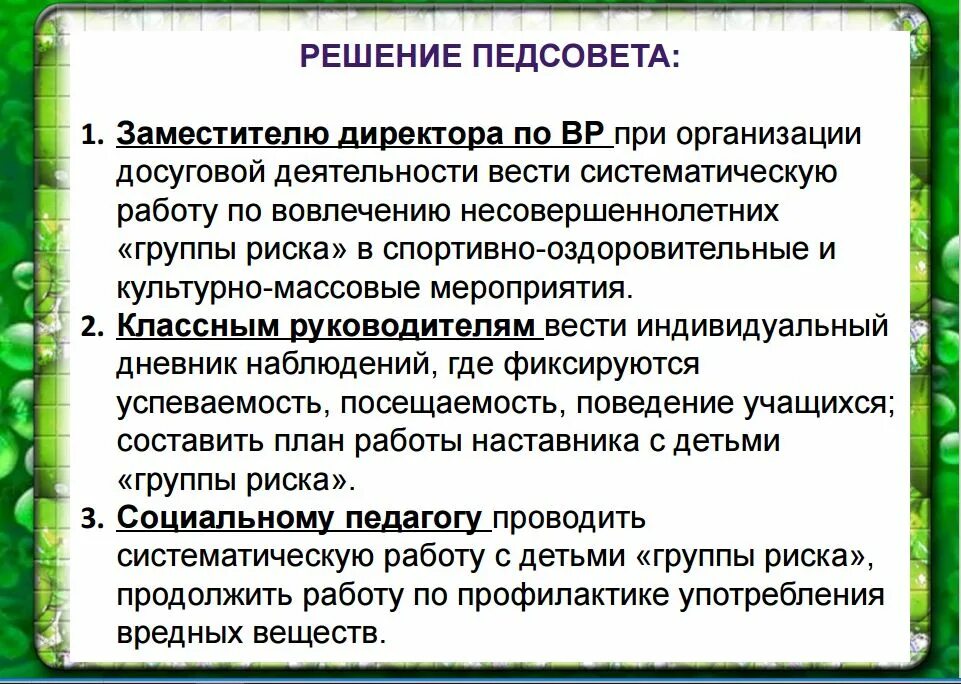 РЕШЕНИЕ ПЕДСОВЕТА:

1. Заместителю директора по ВР при организации досуговой деятельности вести систематическую работу по вовлечению несовершеннолетних «группы риска» в спортивно-оздоровительные и культурно-массовые мероприятия.
2. Классным руководителям вести индивидуальный дневник наблюдений, где фиксируются успеваемость, посещаемость, поведение учащихся; составить план работы наставника с детьми «группы риска».
3. Социальному педагогу проводить систематическую работу с детьми «группы риска», продолжить работу по профилактике употребления вредных веществ.